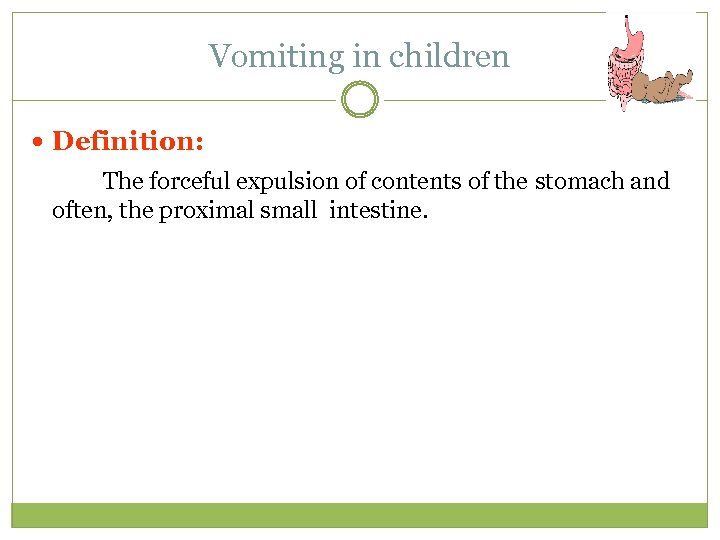 Vomiting in children

• Definition:

The forceful expulsion of contents of the stomach and often, the proximal small intestine.